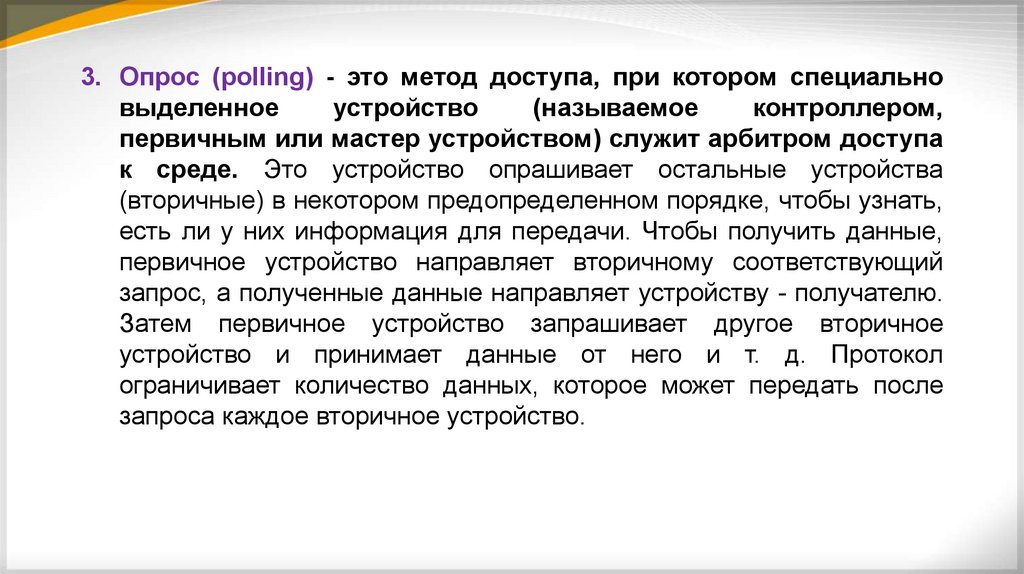 3. Опрос (polling) - это метод доступа, при котором специально выделенное устройство (называемое контроллером, первичным или мастер устройством) служит арбитром доступа к среде. Это устройство опрашивает остальные устройства (вторичные) в некотором предопределенном порядке, чтобы узнать, есть ли у них информация для передачи. Чтобы получить данные, первичное устройство направляет вторичному соответствующий запрос, а полученные данные направляет устройству - получателю. Затем первичное устройство запрашивает другое вторичное устройство и принимает данные от него и т. д. Протокол ограничивает количество данных, которое может передать после запроса каждое вторичное устройство.